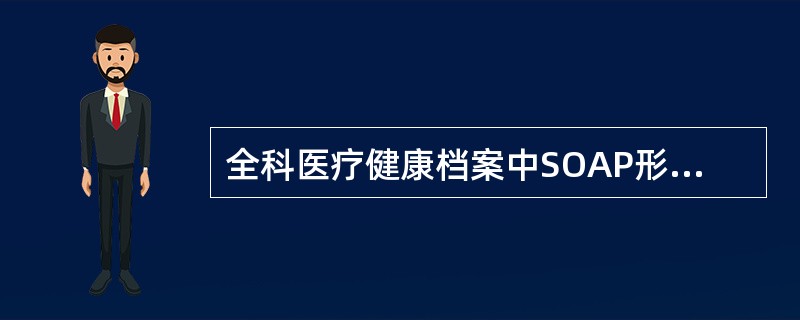 全科医疗健康档案中SOAP形...